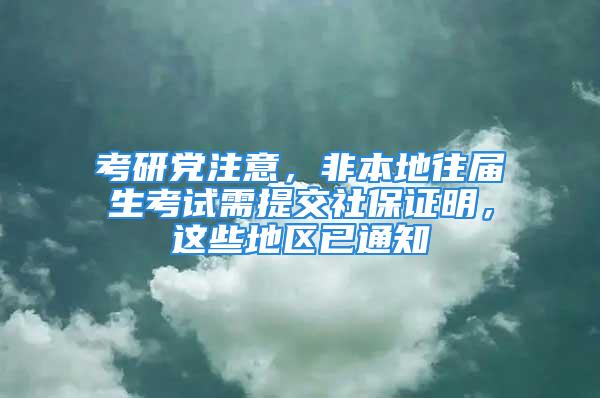 考研党注意，非本地往届生考试需提交社保证明，这些地区已通知